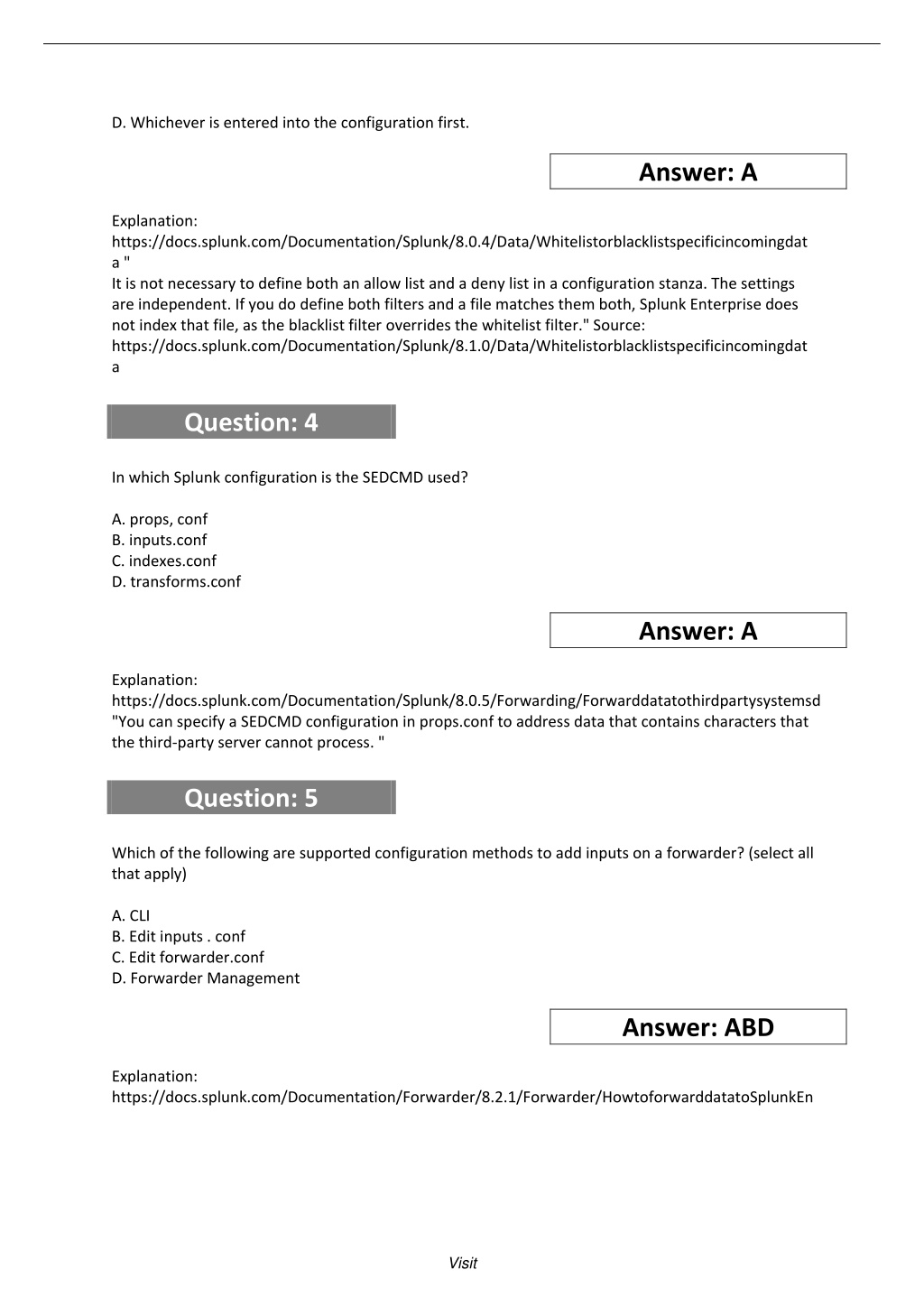 D. Whichever is entered into the configuration first.

Answer: A

Explanation:
https://docs.splunk.com/Documentation/Splunk/8.0.4/Data/Whitelistorblacklistspecificincomingdata "
It is not necessary to define both an allow list and a deny list in a configuration stanza. The settings are independent. If you do define both filters and a file matches them both, Splunk Enterprise does not index that file, as the blacklist filter overrides the whitelist filter." Source:
https://docs.splunk.com/Documentation/Splunk/8.1.0/Data/Whitelistorblacklistspecificincomingdata

Question: 4

In which Splunk configuration is the SEDCMD used?

A. props, conf
B. inputs.conf
C. indexes.conf
D. transforms.conf

Answer: A

Explanation:
https://docs.splunk.com/Documentation/Splunk/8.0.5/Forwarding/Forwarddatatothirdpartysystemsd
"You can specify a SEDCMD configuration in props.conf to address data that contains characters that the third-party server cannot process. "

Question: 5

Which of the following are supported configuration methods to add inputs on a forwarder? (select all that apply)

A. CLI
B. Edit inputs . conf
C. Edit forwarder.conf
D. Forwarder Management

Answer: ABD

Explanation:
https://docs.splunk.com/Documentation/Forwarder/8.2.1/Forwarder/HowtoforwarddatatoSplunkEn

Visit